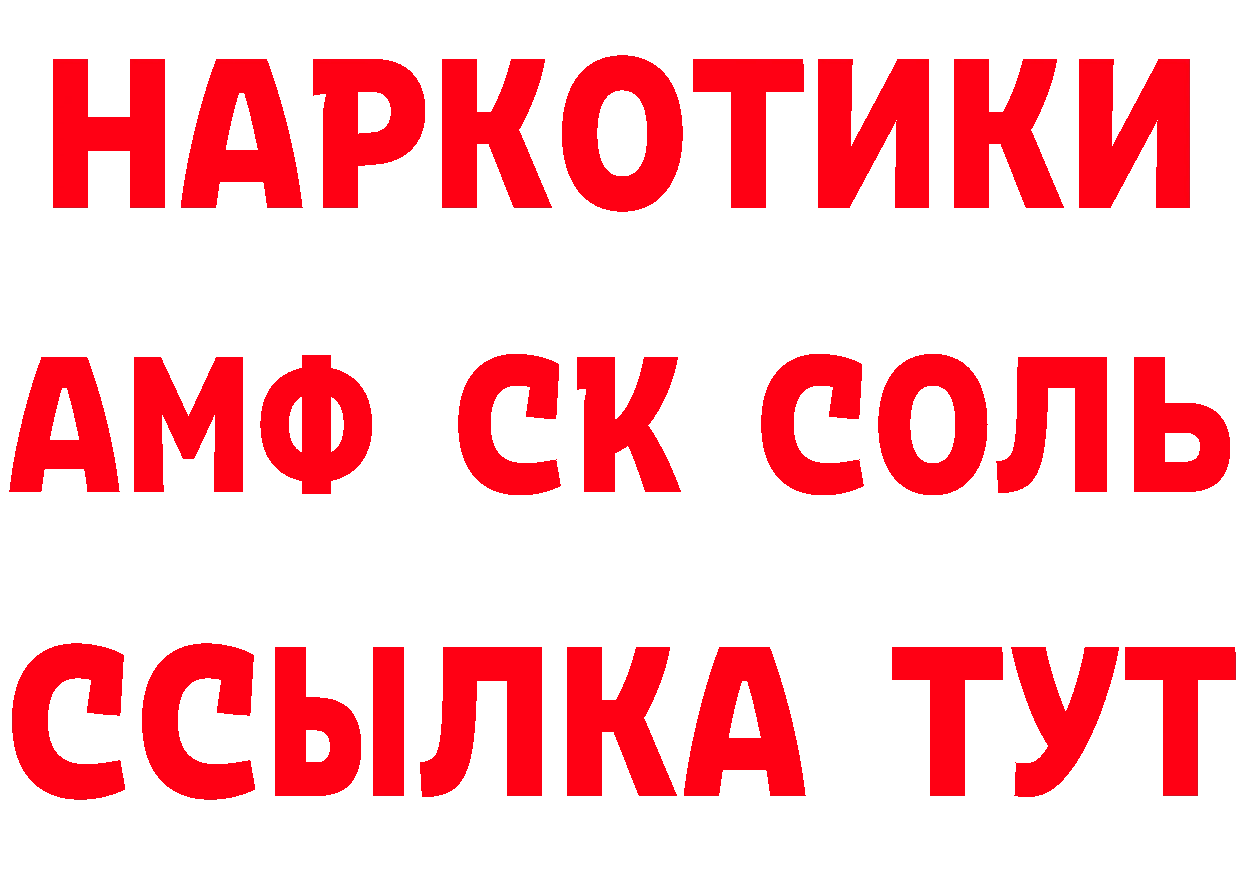 НАРКОТИКИ

АМФ СК СОЛЬ

ССЫЛКА ТУТ